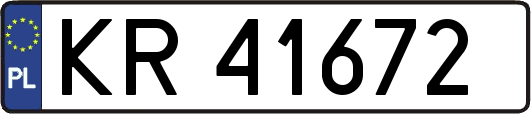 PL

KR 41672